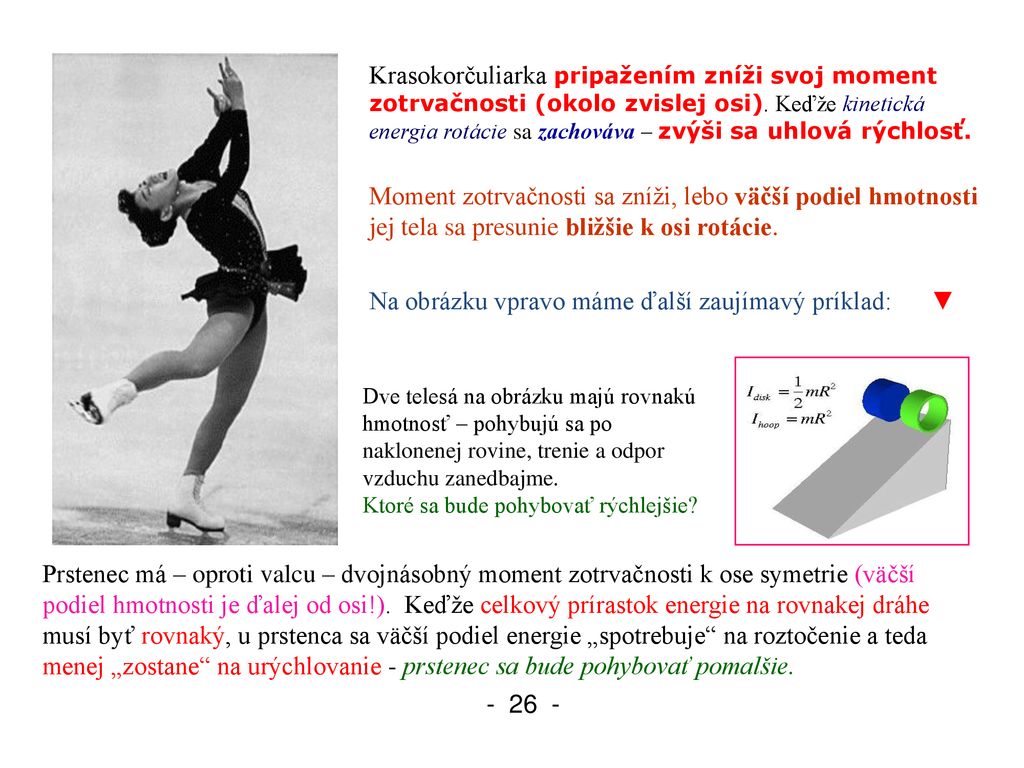 Krasokorčuliarka pripažením zníži svoj moment zotrvačnosti (okolo zvislej osi). Keďže kinetická energia rotácie sa zachováva – zvýši sa uhlová rýchlosť.

Moment zotrvačnosti sa zníži, lebo väčší podiel hmotnosti jej tela sa presunie bližšie k osi rotácie.

Na obrázku vpravo máme ďalší zaujímavý príklad: ▼

Dve telesá na obrázku majú rovnakú hmotnosť – pohybujú sa po naklonenej rovine, trenie a odpor vzduchu zanedbajme.
Ktoré sa bude pohybovať rýchlejšie?

$I_{disk} = \frac{1}{2}mR^2$
$I_{hoop} = mR^2$

Prstenec má – oproti valcu – dvojnásobný moment zotrvačnosti k ose symetrie (väčší podiel hmotnosti je ďalej od osi!). Keďže celkový prírastok energie na rovnakej dráhe musí byť rovnaký, u prstenca sa väčší podiel energie „spotrebuje“ na roztočenie a teda menej „zostane“ na urýchlovanie - prstenec sa bude pohybovať pomalšie.

- 26 -